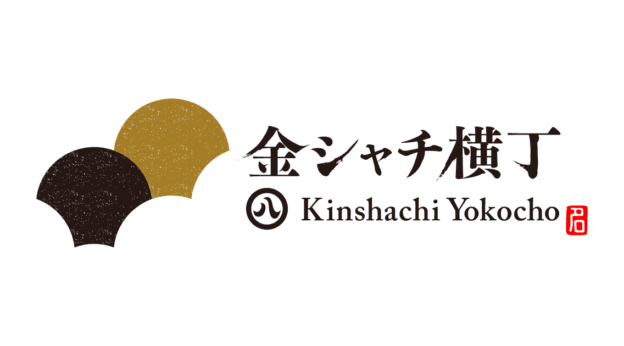 金シャチ横丁

八 Kinshachi Yokocho 名